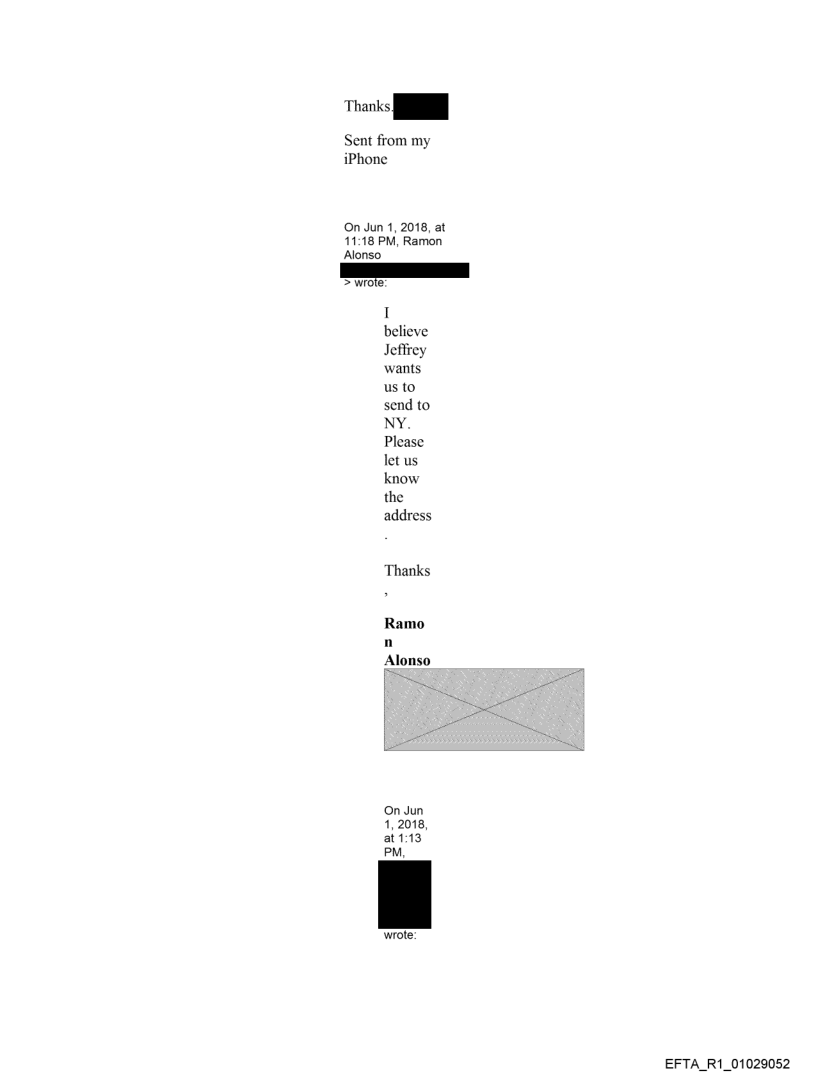 Thanks.

Sent from my iPhone

On Jun 1, 2018, at 11:18 PM, Ramon Alonso
> wrote:

I believe Jeffrey wants us to send to NY. Please let us know the address.

Thanks,

**Ramon Alonso**

On Jun 1, 2018, at 1:13 PM,
wrote:

EFTA_R1_01029052